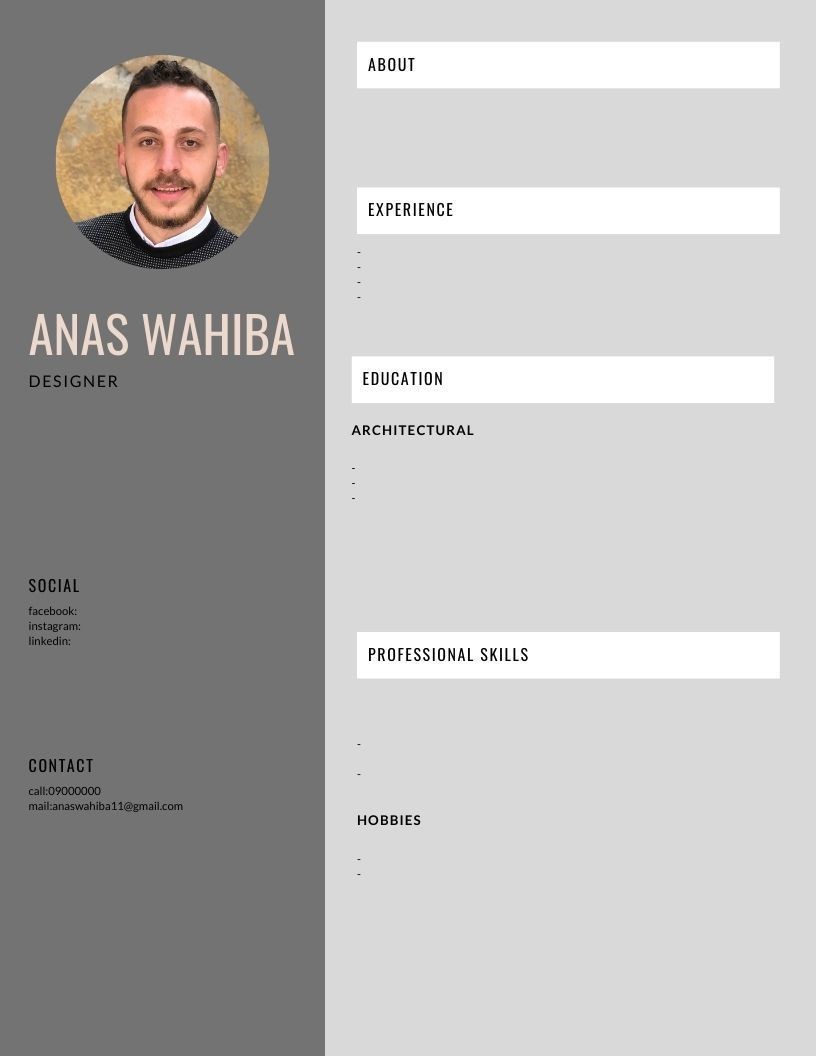 ANAS WAHIBA
DESIGNER

SOCIAL
facebook:
instagram:
linkedin:

CONTACT
call:09000000
mail:anaswahiba11@gmail.com

ABOUT

EXPERIENCE

- 
- 
- 
- 

EDUCATION

ARCHITECTURAL

- 
- 
- 

PROFESSIONAL SKILLS

- 

- 

HOBBIES

- 
-